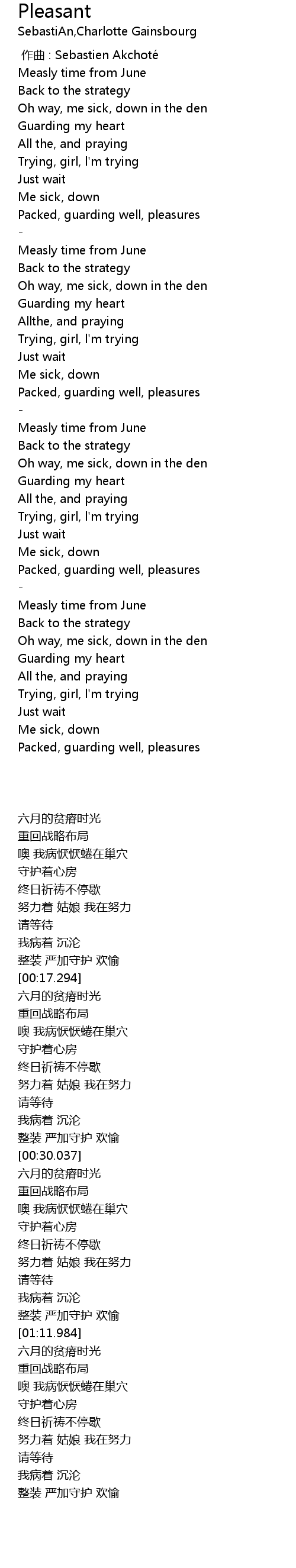 Pleasant
SebastiAn,Charlotte Gainsbourg

作曲 : Sebastien Akchoté
Measly time from June
Back to the strategy
Oh way, me sick, down in the den
Guarding my heart
All the, and praying
Trying, girl, I'm trying
Just wait
Me sick, down
Packed, guarding well, pleasures
-
Measly time from June
Back to the strategy
Oh way, me sick, down in the den
Guarding my heart
Allthe, and praying
Trying, girl, I'm trying
Just wait
Me sick, down
Packed, guarding well, pleasures
-
Measly time from June
Back to the strategy
Oh way, me sick, down in the den
Guarding my heart
All the, and praying
Trying, girl, I'm trying
Just wait
Me sick, down
Packed, guarding well, pleasures
-
Measly time from June
Back to the strategy
Oh way, me sick, down in the den
Guarding my heart
All the, and praying
Trying, girl, I'm trying
Just wait
Me sick, down
Packed, guarding well, pleasures

六月的贫瘠时光
重回战略布局
噢 我病恹恹蜷在巢穴
守护着心房
终日祈祷不停歇
努力着 姑娘 我在努力
请等待
我病着 沉沦
整装 严加守护 欢愉
[00:17.294]
六月的贫瘠时光
重回战略布局
噢 我病恹恹蜷在巢穴
守护着心房
终日祈祷不停歇
努力着 姑娘 我在努力
请等待
我病着 沉沦
整装 严加守护 欢愉
[00:30.037]
六月的贫瘠时光
重回战略布局
噢 我病恹恹蜷在巢穴
守护着心房
终日祈祷不停歇
努力着 姑娘 我在努力
请等待
我病着 沉沦
整装 严加守护 欢愉
[01:11.984]
六月的贫瘠时光
重回战略布局
噢 我病恹恹蜷在巢穴
守护着心房
终日祈祷不停歇
努力着 姑娘 我在努力
请等待
我病着 沉沦
整装 严加守护 欢愉